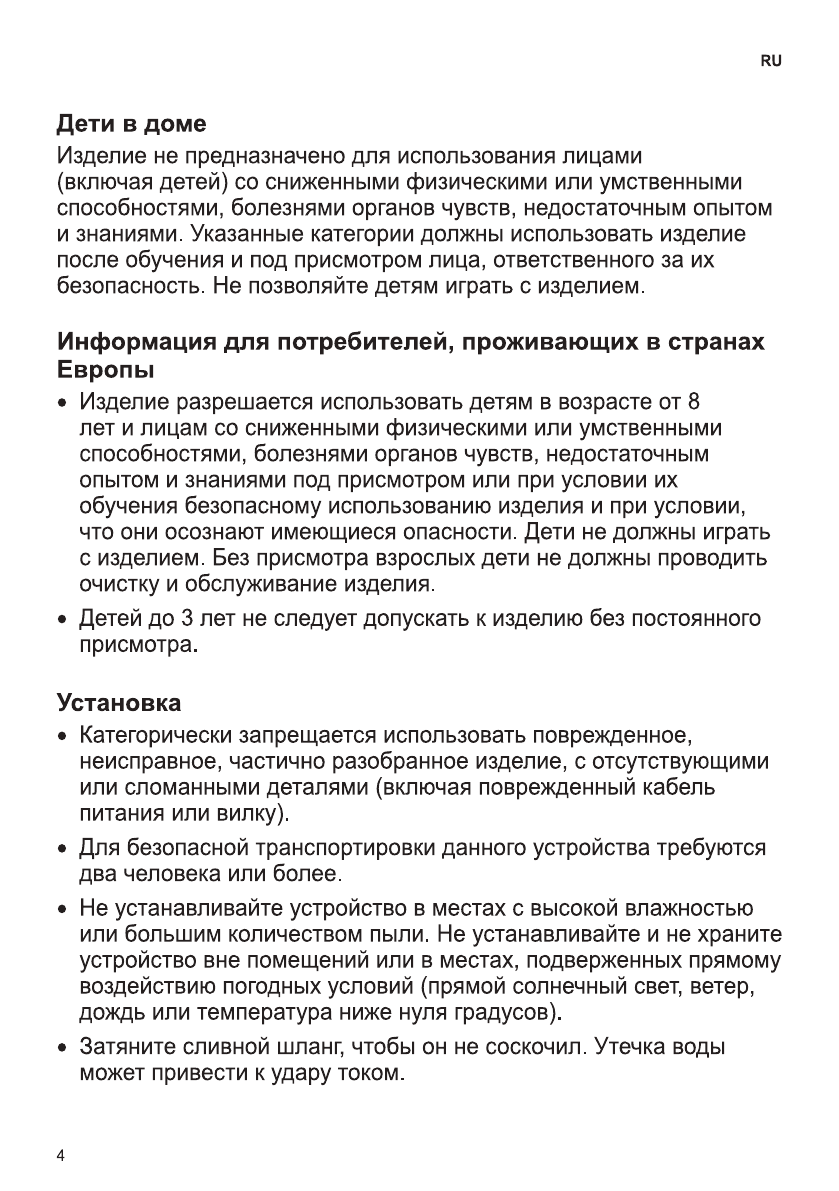 RU

Дети в доме

Изделие не предназначено для использования лицами (включая детей) со сниженными физическими или умственными способностями, болезнями органов чувств, недостаточным опытом и знаниями. Указанные категории должны использовать изделие после обучения и под присмотром лица, ответственного за их безопасность. Не позволяйте детям играть с изделием.

Информация для потребителей, проживающих в странах Европы

• Изделие разрешается использовать детям в возрасте от 8 лет и лицам со сниженными физическими или умственными способностями, болезнями органов чувств, недостаточным опытом и знаниями под присмотром или при условии их обучения безопасному использованию изделия и при условии, что они осознают имеющиеся опасности. Дети не должны играть с изделием. Без присмотра взрослых дети не должны проводить очистку и обслуживание изделия.

• Детей до 3 лет не следует допускать к изделию без постоянного присмотра.

Установка

• Категорически запрещается использовать поврежденное, неисправное, частично разобранное изделие, с отсутствующими или сломанными деталями (включая поврежденный кабель питания или вилку).

• Для безопасной транспортировки данного устройства требуются два человека или более.

• Не устанавливайте устройство в местах с высокой влажностью или большим количеством пыли. Не устанавливайте и не храните устройство вне помещений или в местах, подверженных прямому воздействию погодных условий (прямой солнечный свет, ветер, дождь или температура ниже нуля градусов).

• Затяните сливной шланг, чтобы он не соскочил. Утечка воды может привести к удару током.

4